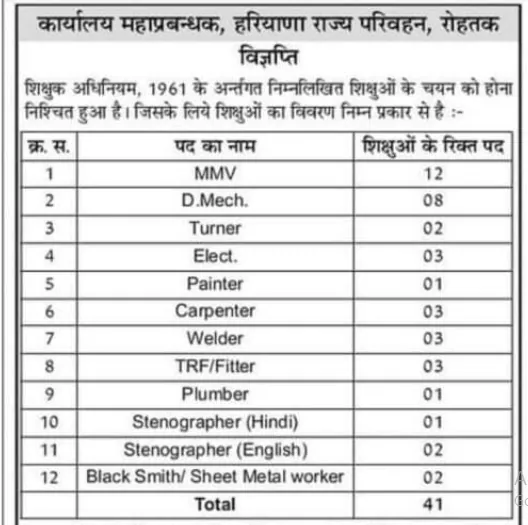 कार्यालय महाप्रबन्धक, हरियाणा राज्य परिवहन, रोहतक

विज्ञप्ति

शिक्षुक अधिनियम, 1961 के अर्न्तगत निम्नलिखित शिक्षुओं के चयन को होना निश्चित हुआ है। जिसके लिये शिक्षुओं का विवरण निम्न प्रकार से है :-

| क्र. स. | पद का नाम | शिक्षुओं के रिक्त पद |
|---|---|---|
| 1 | MMV | 12 |
| 2 | D.Mech. | 08 |
| 3 | Turner | 02 |
| 4 | Elect. | 03 |
| 5 | Painter | 01 |
| 6 | Carpenter | 03 |
| 7 | Welder | 03 |
| 8 | TRF/Fitter | 03 |
| 9 | Plumber | 01 |
| 10 | Stenographer (Hindi) | 01 |
| 11 | Stenographer (English) | 02 |
| 12 | Black Smith/ Sheet Metal worker | 02 |
| | Total | 41 |